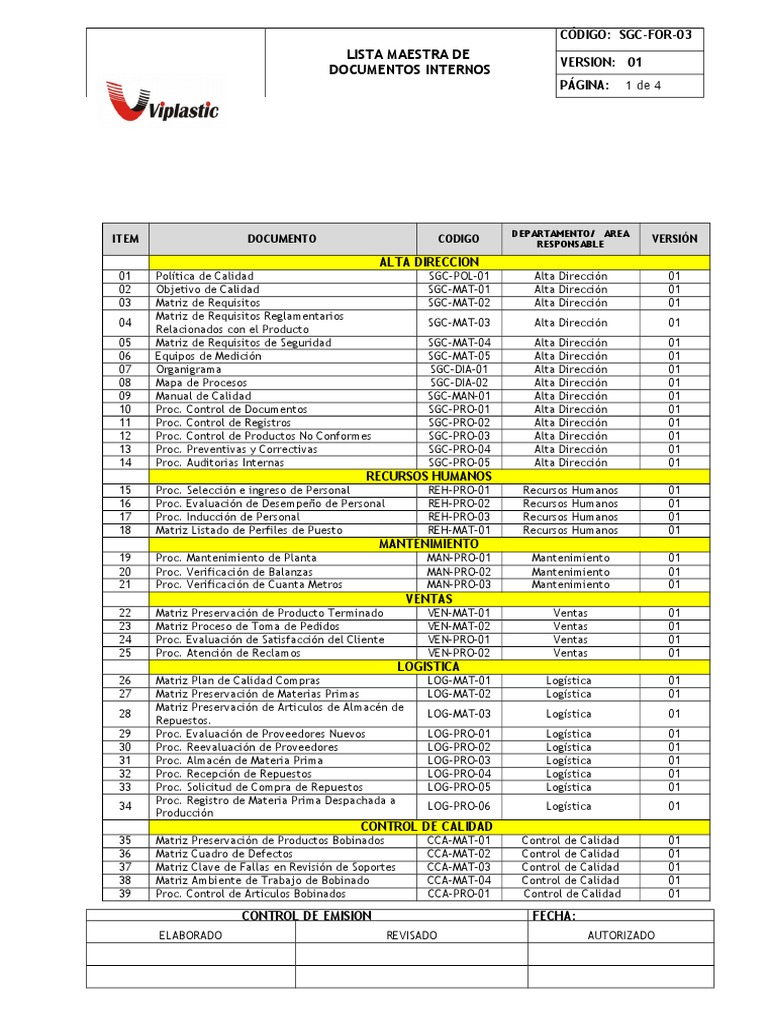 Viplastic

LISTA MAESTRA DE DOCUMENTOS INTERNOS

CÓDIGO: SGC-FOR-03
VERSION: 01
PÁGINA: 1 de 4

| ITEM | DOCUMENTO | CODIGO | DEPARTAMENTO/ AREA RESPONSABLE | VERSIÓN |
|---|---|---|---|---|
| | ALTA DIRECCION | | | |
| 01 | Política de Calidad | SGC-POL-01 | Alta Dirección | 01 |
| 02 | Objetivo de Calidad | SGC-MAT-01 | Alta Dirección | 01 |
| 03 | Matriz de Requisitos | SGC-MAT-02 | Alta Dirección | 01 |
| 04 | Matriz de Requisitos Reglamentarios Relacionados con el Producto | SGC-MAT-03 | Alta Dirección | 01 |
| 05 | Matriz de Requisitos de Seguridad | SGC-MAT-04 | Alta Dirección | 01 |
| 06 | Equipos de Medición | SGC-MAT-05 | Alta Dirección | 01 |
| 07 | Organigrama | SGC-DIA-01 | Alta Dirección | 01 |
| 08 | Mapa de Procesos | SGC-DIA-02 | Alta Dirección | 01 |
| 09 | Manual de Calidad | SGC-MAN-01 | Alta Dirección | 01 |
| 10 | Proc. Control de Documentos | SGC-PRO-01 | Alta Dirección | 01 |
| 11 | Proc. Control de Registros | SGC-PRO-02 | Alta Dirección | 01 |
| 12 | Proc. Control de Productos No Conformes | SGC-PRO-03 | Alta Dirección | 01 |
| 13 | Proc. Preventivas y Correctivas | SGC-PRO-04 | Alta Dirección | 01 |
| 14 | Proc. Auditorias Internas | SGC-PRO-05 | Alta Dirección | 01 |
| | RECURSOS HUMANOS | | | |
| 15 | Proc. Selección e ingreso de Personal | REH-PRO-01 | Recursos Humanos | 01 |
| 16 | Proc. Evaluación de Desempeño de Personal | REH-PRO-02 | Recursos Humanos | 01 |
| 17 | Proc. Inducción de Personal | REH-PRO-03 | Recursos Humanos | 01 |
| 18 | Matriz Listado de Perfiles de Puesto | REH-MAT-01 | Recursos Humanos | 01 |
| | MANTENIMIENTO | | | |
| 19 | Proc. Mantenimiento de Planta | MAN-PRO-01 | Mantenimiento | 01 |
| 20 | Proc. Verificación de Balanzas | MAN-PRO-02 | Mantenimiento | 01 |
| 21 | Proc. Verificación de Cuanta Metros | MAN-PRO-03 | Mantenimiento | 01 |
| | VENTAS | | | |
| 22 | Matriz Preservación de Producto Terminado | VEN-MAT-01 | Ventas | 01 |
| 23 | Matriz Proceso de Toma de Pedidos | VEN-MAT-02 | Ventas | 01 |
| 24 | Proc. Evaluación de Satisfacción del Cliente | VEN-PRO-01 | Ventas | 01 |
| 25 | Proc. Atención de Reclamos | VEN-PRO-02 | Ventas | 01 |
| | LOGISTICA | | | |
| 26 | Matriz Plan de Calidad Compras | LOG-MAT-01 | Logística | 01 |
| 27 | Matriz Preservación de Materias Primas | LOG-MAT-02 | Logística | 01 |
| 28 | Matriz Preservación de Articulos de Almacén de Repuestos. | LOG-MAT-03 | Logística | 01 |
| 29 | Proc. Evaluación de Proveedores Nuevos | LOG-PRO-01 | Logística | 01 |
| 30 | Proc. Reevaluación de Proveedores | LOG-PRO-02 | Logística | 01 |
| 31 | Proc. Almacén de Materia Prima | LOG-PRO-03 | Logística | 01 |
| 32 | Proc. Recepción de Repuestos | LOG-PRO-04 | Logística | 01 |
| 33 | Proc. Solicitud de Compra de Repuestos | LOG-PRO-05 | Logística | 01 |
| 34 | Proc. Registro de Materia Prima Despachada a Producción | LOG-PRO-06 | Logística | 01 |
| | CONTROL DE CALIDAD | | | |
| 35 | Matriz Preservación de Productos Bobinados | CCA-MAT-01 | Control de Calidad | 01 |
| 36 | Matriz Cuadro de Defectos | CCA-MAT-02 | Control de Calidad | 01 |
| 37 | Matriz Clave de Fallas en Revisión de Soportes | CCA-MAT-03 | Control de Calidad | 01 |
| 38 | Matriz Ambiente de Trabajo de Bobinado | CCA-MAT-04 | Control de Calidad | 01 |
| 39 | Proc. Control de Articulos Bobinados | CCA-PRO-01 | Control de Calidad | 01 |

| CONTROL DE EMISION | | FECHA: |
|---|---|---|
| ELABORADO | REVISADO | AUTORIZADO |
| | | |
| | | |